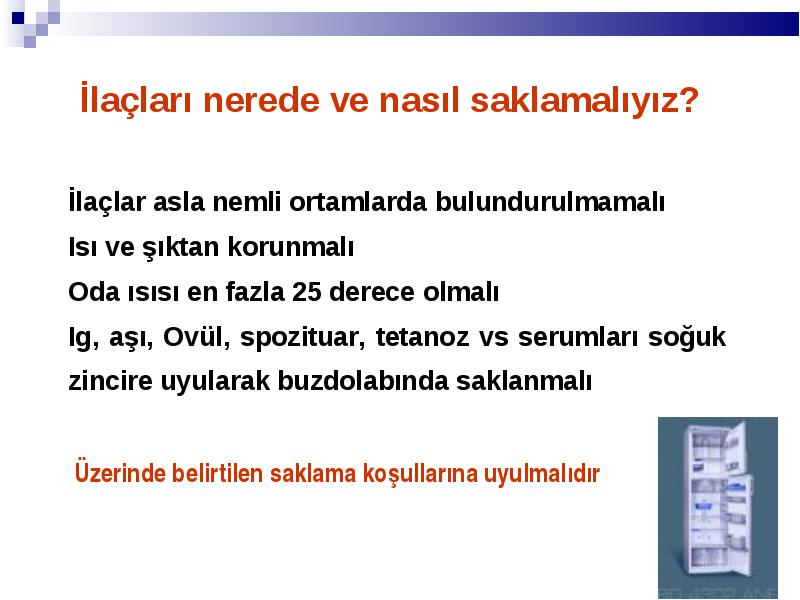 İlaçları nerede ve nasıl saklamalıyız?

İlaçlar asla nemli ortamlarda bulundurulmamalı

Isı ve şıktan korunmalı

Oda ısısı en fazla 25 derece olmalı

Ig, aşı, Ovül, spozituar, tetanoz vs serumları soğuk zincire uyularak buzdolabında saklanmalı

Üzerinde belirtilen saklama koşullarına uyulmalıdır